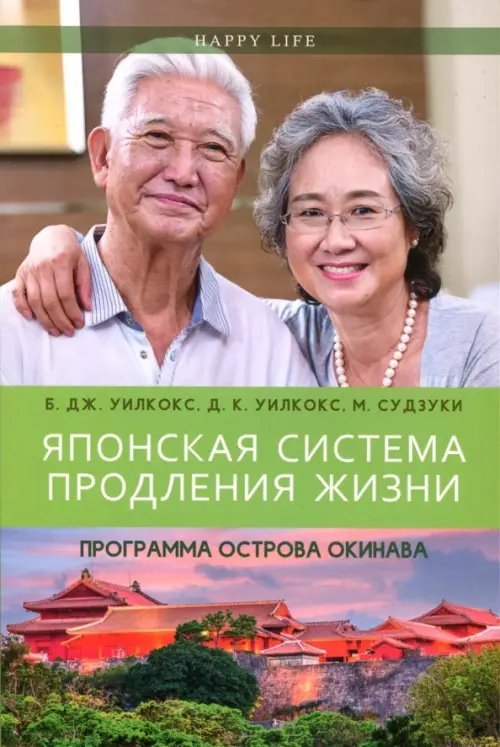 HAPPY LIFE

Б. ДЖ. УИЛКОКС, Д. К. УИЛКОКС, М. СУДЗУКИ

ЯПОНСКАЯ СИСТЕМА ПРОДЛЕНИЯ ЖИЗНИ

ПРОГРАММА ОСТРОВА ОКИНАВА